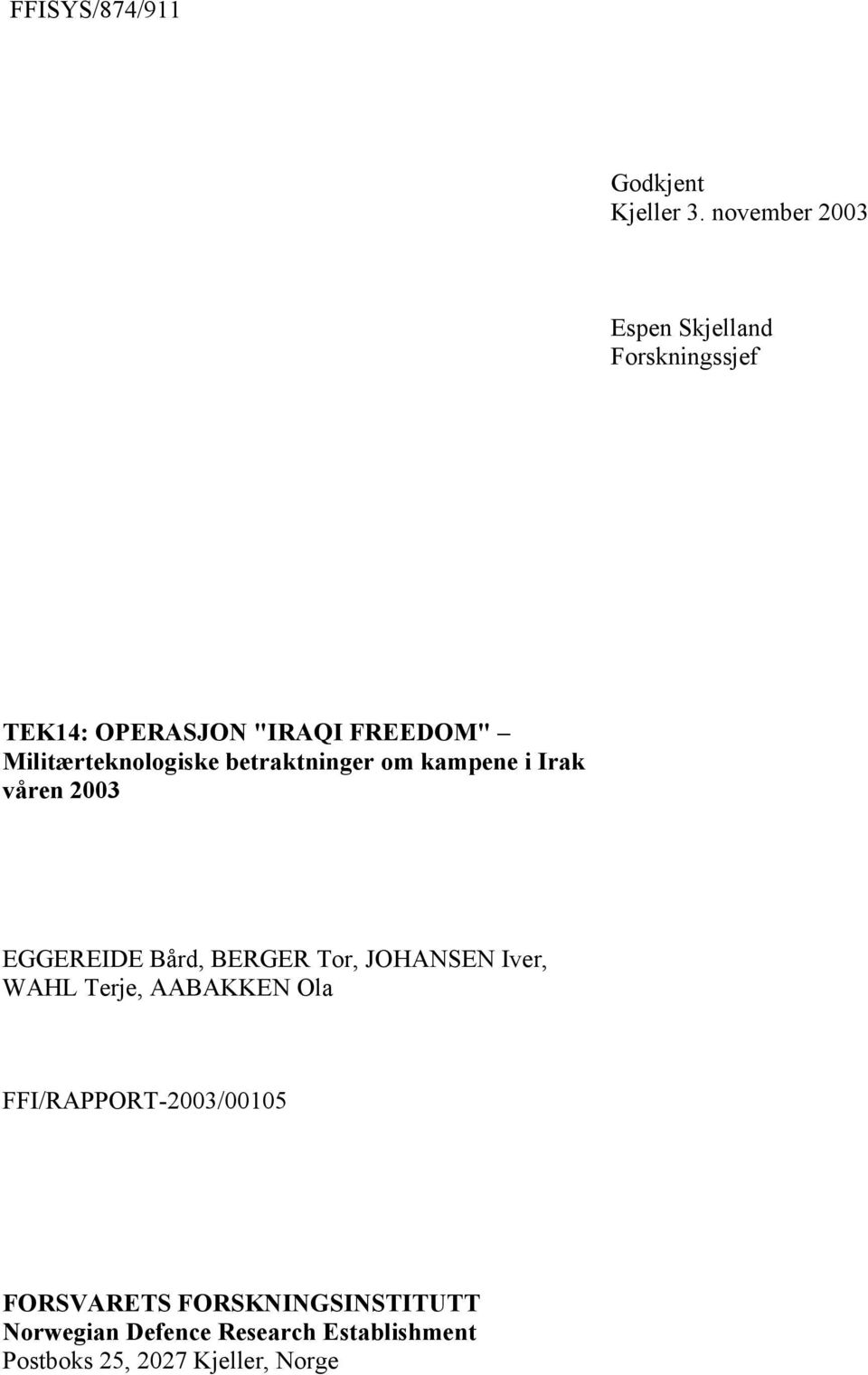 FFISYS/874/911

Godkjent
Kjeller 3. november 2003

Espen Skjelland
Forskningssjef

TEK14: OPERASJON "IRAQI FREEDOM" – Militærteknologiske betraktninger om kampene i Irak våren 2003

EGGEREIDE Bård, BERGER Tor, JOHANSEN Iver, WAHL Terje, AABAKKEN Ola

FFI/RAPPORT-2003/00105

FORSVARETS FORSKNINGSINSTITUTT
Norwegian Defence Research Establishment
Postboks 25, 2027 Kjeller, Norge